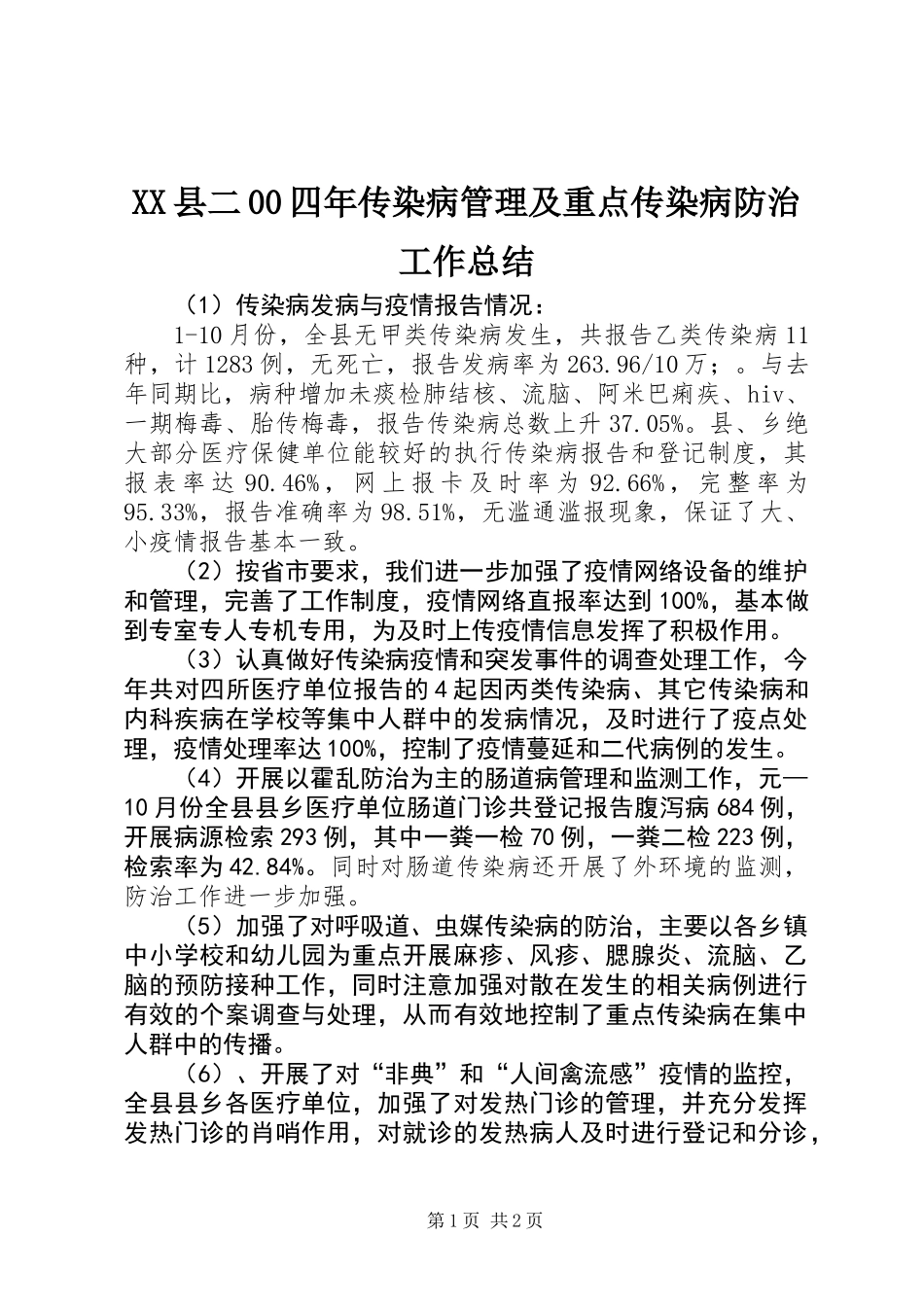 XX县二00四年传染病管理及重点传染病防治工作总结

（1）传染病发病与疫情报告情况：

1-10月份，全县无甲类传染病发生，共报告乙类传染病11种，计1283例，无死亡，报告发病率为263.96/10万；。与去年同期比，病种增加未痰检肺结核、流脑、阿米巴痢疾、hiv、一期梅毒、胎传梅毒，报告传染病总数上升37.05%。县、乡绝大部分医疗保健单位能较好的执行传染病报告和登记制度，其报表率达90.46%，网上报卡及时率为92.66%，完整率为95.33%，报告准确率为98.51%，无滥通滥报现象，保证了大、小疫情报告基本一致。

（2）按省市要求，我们进一步加强了疫情网络设备的维护和管理，完善了工作制度，疫情网络直报率达到100%，基本做到专室专人专机专用，为及时上传疫情信息发挥了积极作用。

（3）认真做好传染病疫情和突发事件的调查处理工作，今年共对四所医疗单位报告的4起因丙类传染病、其它传染病和内科疾病在学校等集中人群中的发病情况，及时进行了疫点处理，疫情处理率达100%，控制了疫情蔓延和二代病例的发生。

（4）开展以霍乱防治为主的肠道病管理和监测工作，元—10月份全县县乡医疗单位肠道门诊共登记报告腹泻病684例，开展病源检索293例，其中一粪一检70例，一粪二检223例，检索率为42.84%。同时对肠道传染病还开展了外环境的监测，防治工作进一步加强。

（5）加强了对呼吸道、虫媒传染病的防治，主要以各乡镇中小学校和幼儿园为重点开展麻疹、风疹、腮腺炎、流脑、乙脑的预防接种工作，同时注意加强对散在发生的相关病例进行有效的个案调查与处理，从而有效地控制了重点传染病在集中人群中的传播。

（6）、开展了对“非典”和“人间禽流感”疫情的监控，全县县乡各医疗单位，加强了对发热门诊的管理，并充分发挥发热门诊的肖哨作用，对就诊的发热病人及时进行登记和分诊，

第1页 共2页